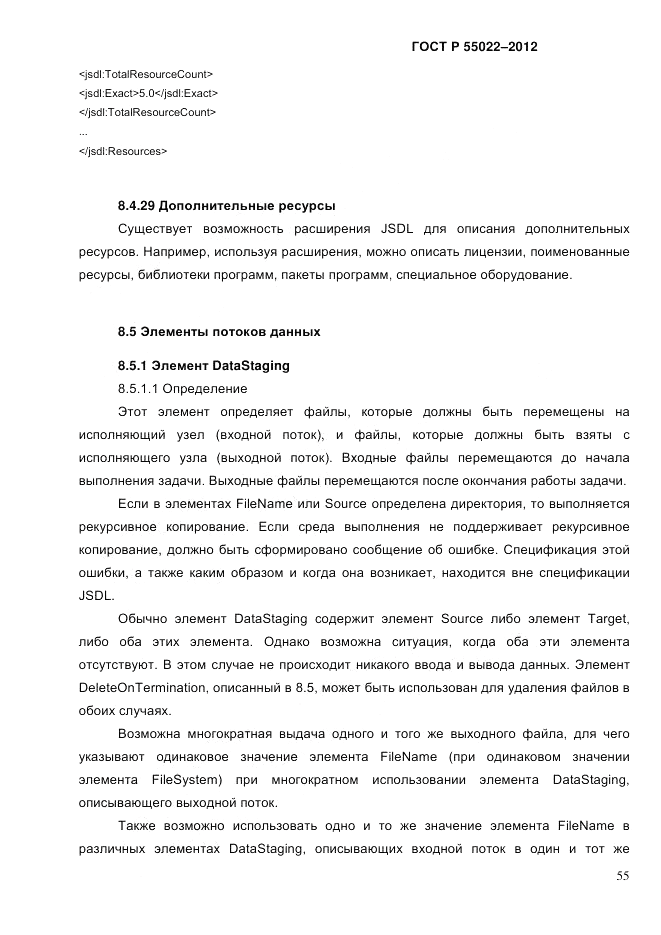 ГОСТ Р 55022–2012

<jsdl:TotalResourceCount>
<jsdl:Exact>5.0</jsdl:Exact>
</jsdl:TotalResourceCount>
...
</jsdl:Resources>

8.4.29 Дополнительные ресурсы

Существует возможность расширения JSDL для описания дополнительных ресурсов. Например, используя расширения, можно описать лицензии, поименованные ресурсы, библиотеки программ, пакеты программ, специальное оборудование.

8.5 Элементы потоков данных

8.5.1 Элемент DataStaging

8.5.1.1 Определение

Этот элемент определяет файлы, которые должны быть перемещены на исполняющий узел (входной поток), и файлы, которые должны быть взяты с исполняющего узла (выходной поток). Входные файлы перемещаются до начала выполнения задачи. Выходные файлы перемещаются после окончания работы задачи.

Если в элементах FileName или Source определена директория, то выполняется рекурсивное копирование. Если среда выполнения не поддерживает рекурсивное копирование, должно быть сформировано сообщение об ошибке. Спецификация этой ошибки, а также каким образом и когда она возникает, находится вне спецификации JSDL.

Обычно элемент DataStaging содержит элемент Source либо элемент Target, либо оба этих элемента. Однако возможна ситуация, когда оба эти элемента отсутствуют. В этом случае не происходит никакого ввода и вывода данных. Элемент DeleteOnTermination, описанный в 8.5, может быть использован для удаления файлов в обоих случаях.

Возможна многократная выдача одного и того же выходного файла, для чего указывают одинаковое значение элемента FileName (при одинаковом значении элемента FileSystem) при многократном использовании элемента DataStaging, описывающего выходной поток.

Также возможно использовать одно и то же значение элемента FileName в различных элементах DataStaging, описывающих входной поток в один и тот же

55